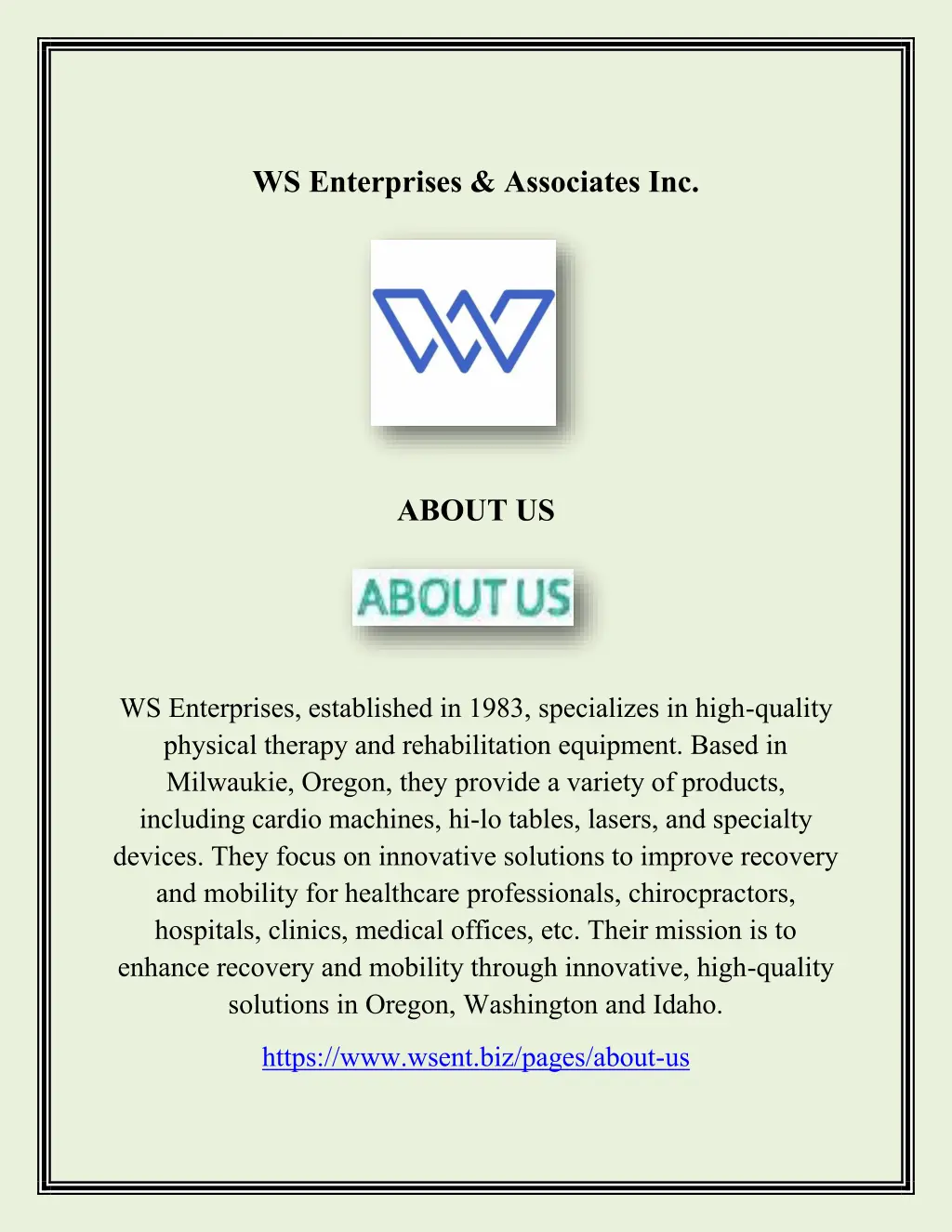 WS Enterprises & Associates Inc.

ABOUT US

ABOUT US

WS Enterprises, established in 1983, specializes in high-quality physical therapy and rehabilitation equipment. Based in Milwaukie, Oregon, they provide a variety of products, including cardio machines, hi-lo tables, lasers, and specialty devices. They focus on innovative solutions to improve recovery and mobility for healthcare professionals, chirocpractors, hospitals, clinics, medical offices, etc. Their mission is to enhance recovery and mobility through innovative, high-quality solutions in Oregon, Washington and Idaho.

https://www.wsent.biz/pages/about-us